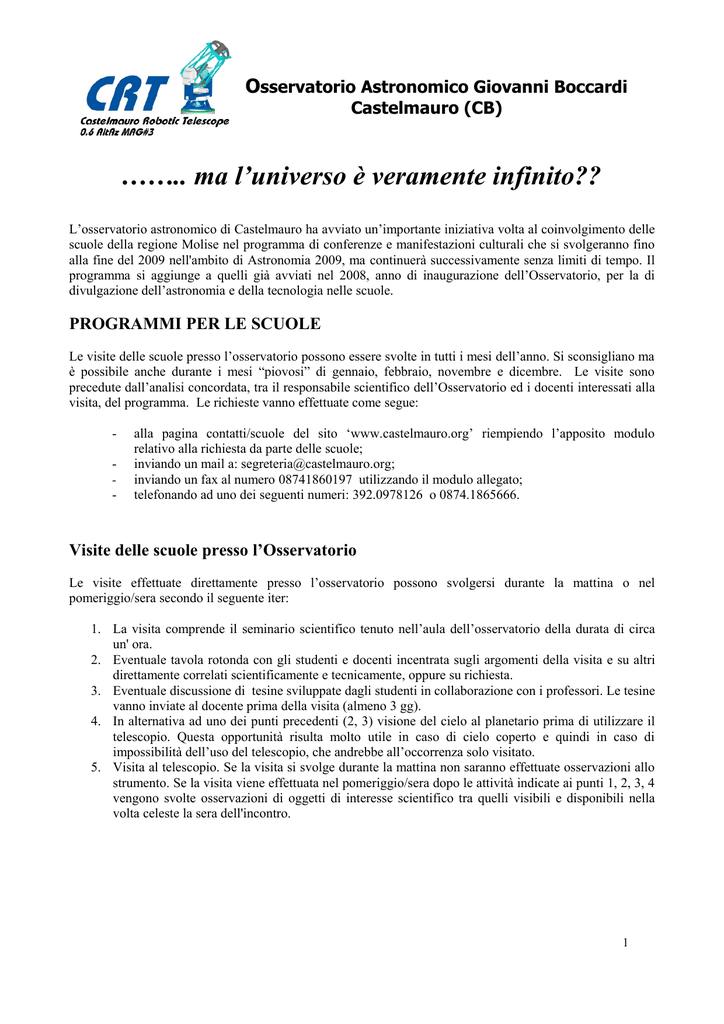 CRT
Castelmauro Robotic Telescope
0.6 AltAz MAG#3

Osservatorio Astronomico Giovanni Boccardi
Castelmauro (CB)

…….. ma l'universo è veramente infinito??

L'osservatorio astronomico di Castelmauro ha avviato un'importante iniziativa volta al coinvolgimento delle scuole della regione Molise nel programma di conferenze e manifestazioni culturali che si svolgeranno fino alla fine del 2009 nell'ambito di Astronomia 2009, ma continuerà successivamente senza limiti di tempo. Il programma si aggiunge a quelli già avviati nel 2008, anno di inaugurazione dell'Osservatorio, per la di divulgazione dell'astronomia e della tecnologia nelle scuole.

PROGRAMMI PER LE SCUOLE

Le visite delle scuole presso l'osservatorio possono essere svolte in tutti i mesi dell'anno. Si sconsigliano ma è possibile anche durante i mesi "piovosi" di gennaio, febbraio, novembre e dicembre. Le visite sono precedute dall'analisi concordata, tra il responsabile scientifico dell'Osservatorio ed i docenti interessati alla visita, del programma. Le richieste vanno effettuate come segue:

- alla pagina contatti/scuole del sito 'www.castelmauro.org' riempiendo l'apposito modulo relativo alla richiesta da parte delle scuole;
- inviando un mail a: segreteria@castelmauro.org;
- inviando un fax al numero 08741860197 utilizzando il modulo allegato;
- telefonando ad uno dei seguenti numeri: 392.0978126 o 0874.1865666.

Visite delle scuole presso l'Osservatorio

Le visite effettuate direttamente presso l'osservatorio possono svolgersi durante la mattina o nel pomeriggio/sera secondo il seguente iter:

1. La visita comprende il seminario scientifico tenuto nell'aula dell'osservatorio della durata di circa un' ora.
2. Eventuale tavola rotonda con gli studenti e docenti incentrata sugli argomenti della visita e su altri direttamente correlati scientificamente e tecnicamente, oppure su richiesta.
3. Eventuale discussione di tesine sviluppate dagli studenti in collaborazione con i professori. Le tesine vanno inviate al docente prima della visita (almeno 3 gg).
4. In alternativa ad uno dei punti precedenti (2, 3) visione del cielo al planetario prima di utilizzare il telescopio. Questa opportunità risulta molto utile in caso di cielo coperto e quindi in caso di impossibilità dell'uso del telescopio, che andrebbe all'occorrenza solo visitato.
5. Visita al telescopio. Se la visita si svolge durante la mattina non saranno effettuate osservazioni allo strumento. Se la visita viene effettuata nel pomeriggio/sera dopo le attività indicate ai punti 1, 2, 3, 4 vengono svolte osservazioni di oggetti di interesse scientifico tra quelli visibili e disponibili nella volta celeste la sera dell'incontro.

1